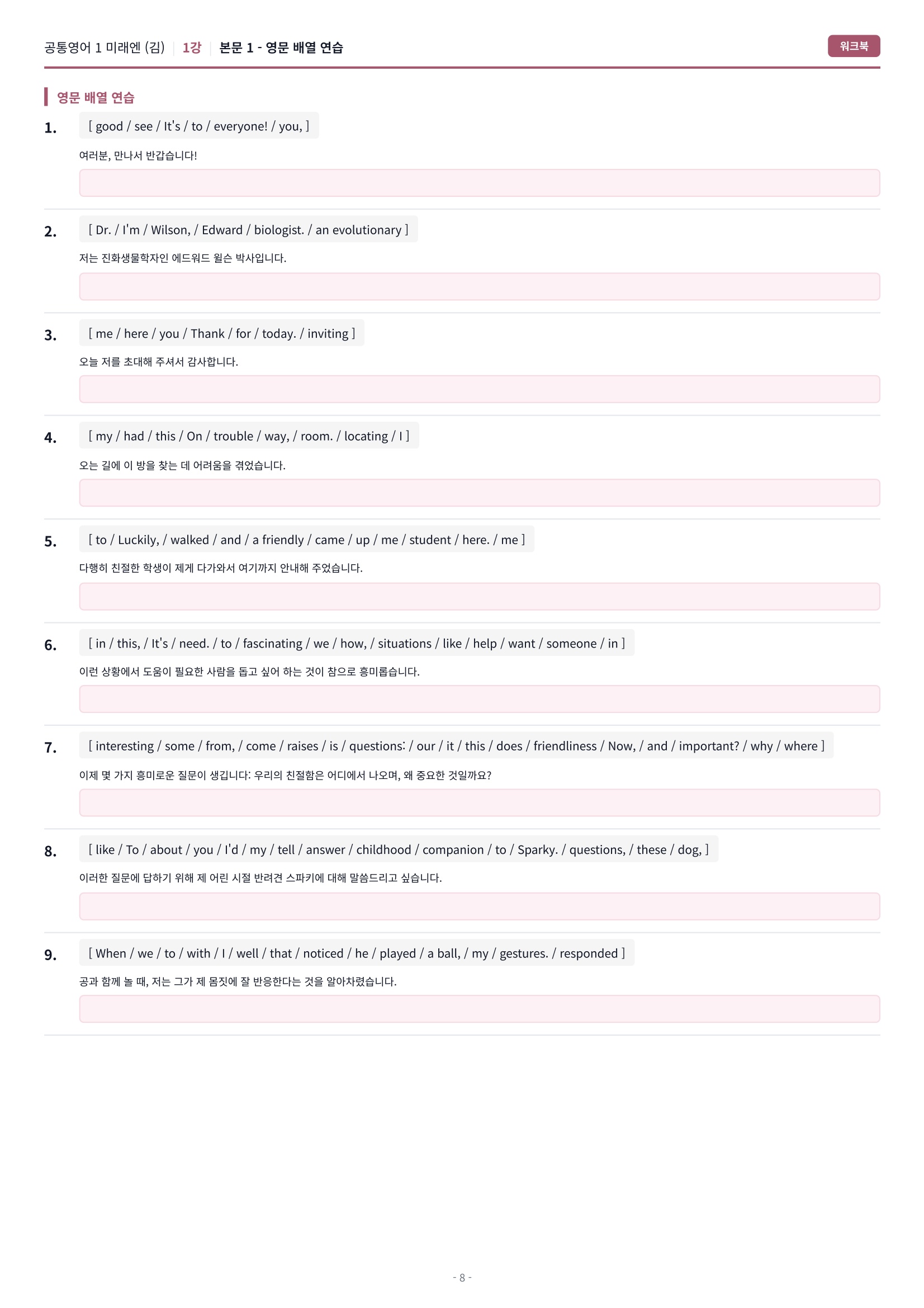 공통영어 1 미래엔 (김) | 1강 | 본문 1 - 영문 배열 연습

워크북

영문 배열 연습

1. [ good / see / It's / to / everyone! / you, ]

여러분, 만나서 반갑습니다!

2. [ Dr. / I'm / Wilson, / Edward / biologist. / an evolutionary ]

저는 진화생물학자인 에드워드 윌슨 박사입니다.

3. [ me / here / you / Thank / for / today. / inviting ]

오늘 저를 초대해 주셔서 감사합니다.

4. [ my / had / this / On / trouble / way, / room. / locating / I ]

오는 길에 이 방을 찾는 데 어려움을 겪었습니다.

5. [ to / Luckily, / walked / and / a friendly / came / up / me / student / here. / me ]

다행히 친절한 학생이 제게 다가와서 여기까지 안내해 주었습니다.

6. [ in / this, / It's / need. / to / fascinating / we / how, / situations / like / help / want / someone / in ]

이런 상황에서 도움이 필요한 사람을 돕고 싶어 하는 것이 참으로 흥미롭습니다.

7. [ interesting / some / from, / come / raises / is / questions: / our / it / this / does / friendliness / Now, / and / important? / why / where ]

이제 몇 가지 흥미로운 질문이 생깁니다: 우리의 친절함은 어디에서 나오며, 왜 중요한 것일까요?

8. [ like / To / about / you / I'd / my / tell / answer / childhood / companion / to / Sparky. / questions, / these / dog, ]

이러한 질문에 답하기 위해 제 어린 시절 반려견 스파키에 대해 말씀드리고 싶습니다.

9. [ When / we / to / with / I / well / that / noticed / he / played / a ball, / my / gestures. / responded ]

공과 함께 놀 때, 저는 그가 제 몸짓에 잘 반응한다는 것을 알아차렸습니다.

- 8 -